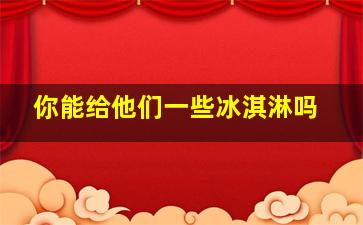 你能给他们一些冰淇淋吗